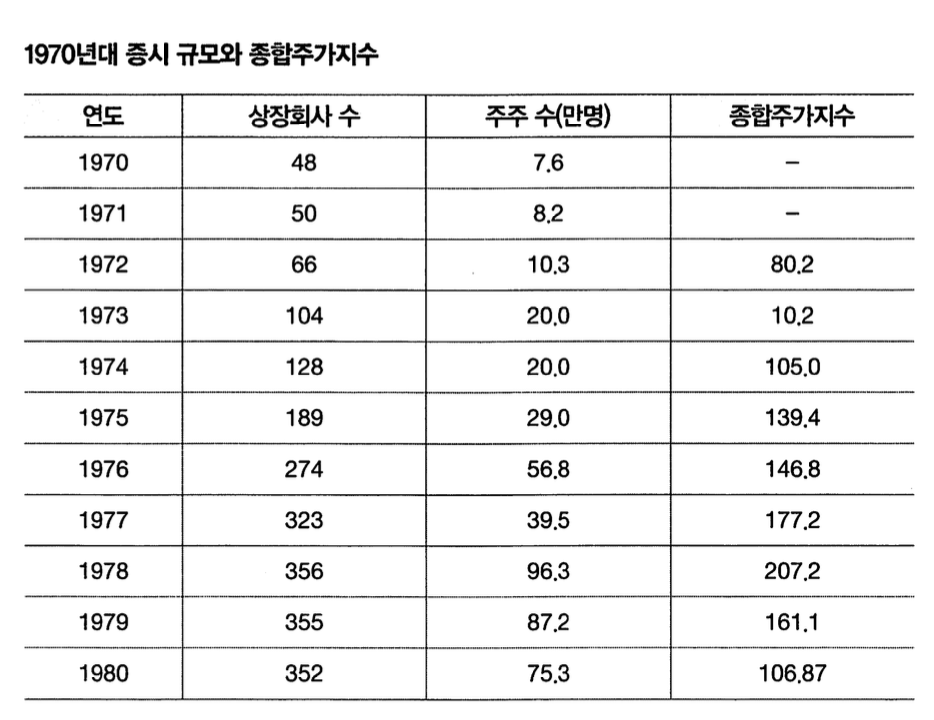 1970년대 증시 규모와 종합주가지수

| 연도 | 상장회사 수 | 주주 수(만명) | 종합주가지수 |
|---|---|---|---|
| 1970 | 48 | 7.6 | – |
| 1971 | 50 | 8.2 | – |
| 1972 | 66 | 10.3 | 80.2 |
| 1973 | 104 | 20.0 | 10.2 |
| 1974 | 128 | 20.0 | 105.0 |
| 1975 | 189 | 29.0 | 139.4 |
| 1976 | 274 | 56.8 | 146.8 |
| 1977 | 323 | 39.5 | 177.2 |
| 1978 | 356 | 96.3 | 207.2 |
| 1979 | 355 | 87.2 | 161.1 |
| 1980 | 352 | 75.3 | 106.87 |